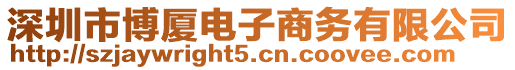 深圳市博厦电子商务有限公司
http://szjaywright5.cn.coovee.com